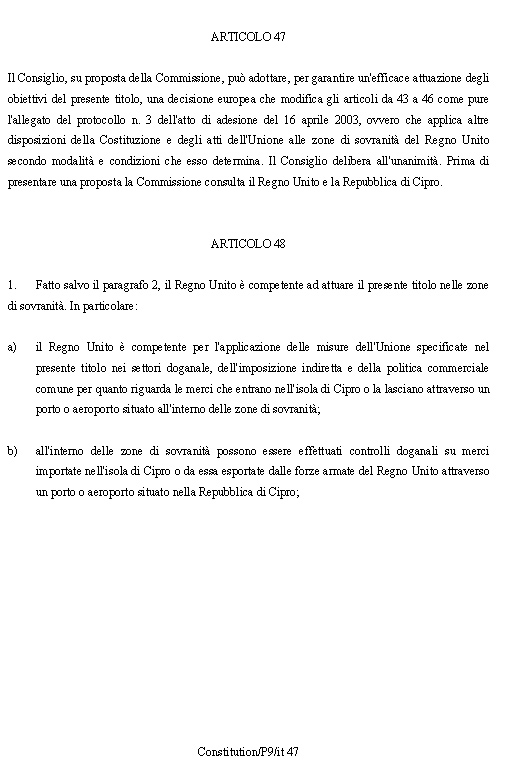 ARTICOLO 47

Il Consiglio, su proposta della Commissione, può adottare, per garantire un'efficace attuazione degli obiettivi del presente titolo, una decisione europea che modifica gli articoli da 43 a 46 come pure l'allegato del protocollo n. 3 dell'atto di adesione del 16 aprile 2003, ovvero che applica altre disposizioni della Costituzione e degli atti dell'Unione alle zone di sovranità del Regno Unito secondo modalità e condizioni che esso determina. Il Consiglio delibera all'unanimità. Prima di presentare una proposta la Commissione consulta il Regno Unito e la Repubblica di Cipro.

ARTICOLO 48

1. Fatto salvo il paragrafo 2, il Regno Unito è competente ad attuare il presente titolo nelle zone di sovranità. In particolare:

a) il Regno Unito è competente per l'applicazione delle misure dell'Unione specificate nel presente titolo nei settori doganale, dell'imposizione indiretta e della politica commerciale comune per quanto riguarda le merci che entrano nell'isola di Cipro o la lasciano attraverso un porto o aeroporto situato all'interno delle zone di sovranità;

b) all'interno delle zone di sovranità possono essere effettuati controlli doganali su merci importate nell'isola di Cipro o da essa esportate dalle forze armate del Regno Unito attraverso un porto o aeroporto situato nella Repubblica di Cipro;

Constitution/P9/it 47